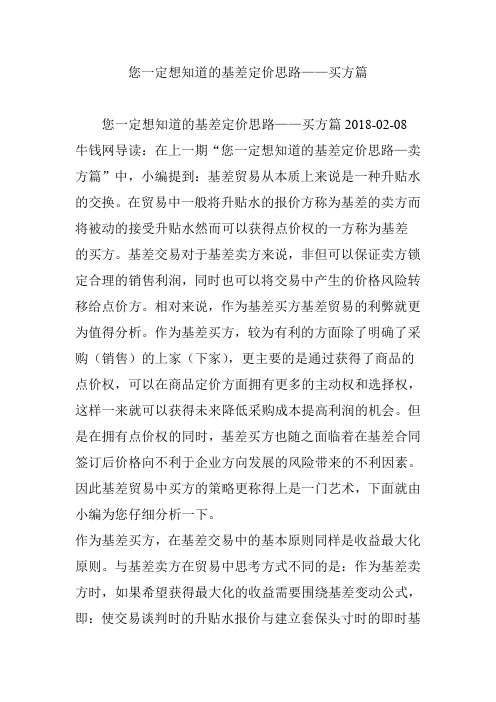 您一定想知道的基差定价思路——买方篇

您一定想知道的基差定价思路——买方篇 2018-02-08 牛钱网导读：在上一期“您一定想知道的基差定价思路—卖方篇”中，小编提到：基差贸易从本质上来说是一种升贴水的交换。在贸易中一般将升贴水的报价方称为基差的卖方而将被动的接受升贴水然而可以获得点价权的一方称为基差的买方。基差交易对于基差卖方来说，非但可以保证卖方锁定合理的销售利润，同时也可以将交易中产生的价格风险转移给点价方。相对来说，作为基差买方基差贸易的利弊就更为值得分析。作为基差买方，较为有利的方面除了明确了采购（销售）的上家（下家），更主要的是通过获得了商品的点价权，可以在商品定价方面拥有更多的主动权和选择权，这样一来就可以获得未来降低采购成本提高利润的机会。但是在拥有点价权的同时，基差买方也随之面临着在基差合同签订后价格向不利于企业方向发展的风险带来的不利因素。因此基差贸易中买方的策略更称得上是一门艺术，下面就由小编为您仔细分析一下。
作为基差买方，在基差交易中的基本原则同样是收益最大化原则。与基差卖方在贸易中思考方式不同的是：作为基差卖方时，如果希望获得最大化的收益需要围绕基差变动公式，即：使交易谈判时的升贴水报价与建立套保头寸时的即时基